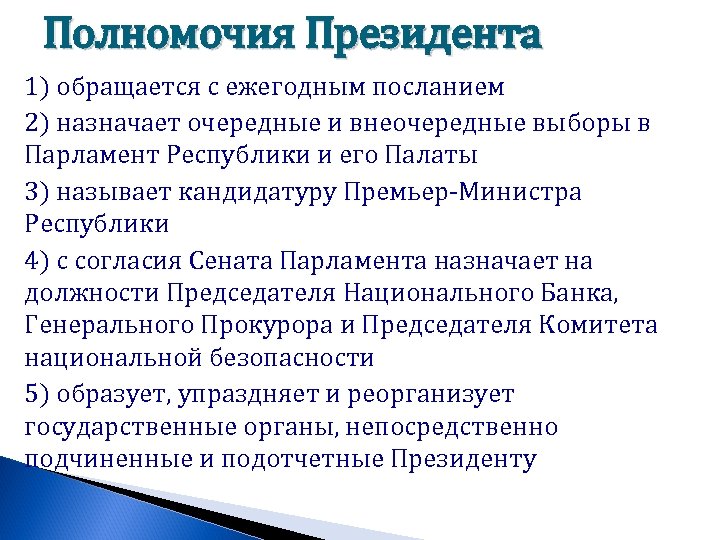 Полномочия Президента

1) обращается с ежегодным посланием

2) назначает очередные и внеочередные выборы в Парламент Республики и его Палаты

3) называет кандидатуру Премьер-Министра Республики

4) с согласия Сената Парламента назначает на должности Председателя Национального Банка, Генерального Прокурора и Председателя Комитета национальной безопасности

5) образует, упраздняет и реорганизует государственные органы, непосредственно подчиненные и подотчетные Президенту